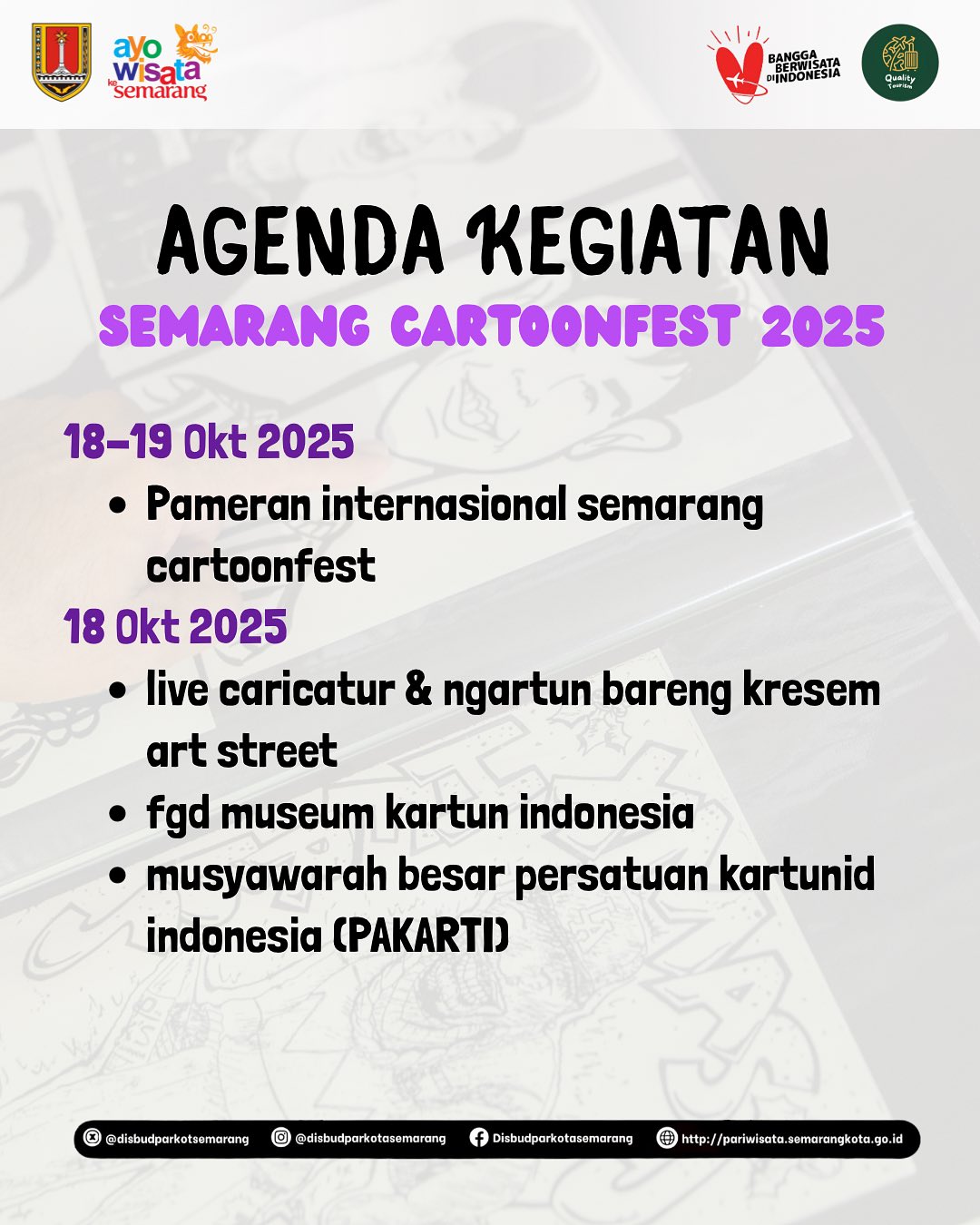 ayo wisata ke semarang

BANGGA BERWISATA DI INDONESIA

Quality Tourism

AGENDA KEGIATAN
SEMARANG CARTOONFEST 2025

18-19 Okt 2025
• Pameran internasional semarang cartoonfest

18 Okt 2025
• live caricatur & ngartun bareng kresem art street
• fgd museum kartun indonesia
• musyawarah besar persatuan kartunid indonesia (PAKARTI)

@disbudparkotsemarang @disbudparkotasemarang Disbudparkotasemarang http://pariwisata.semarangkota.go.id